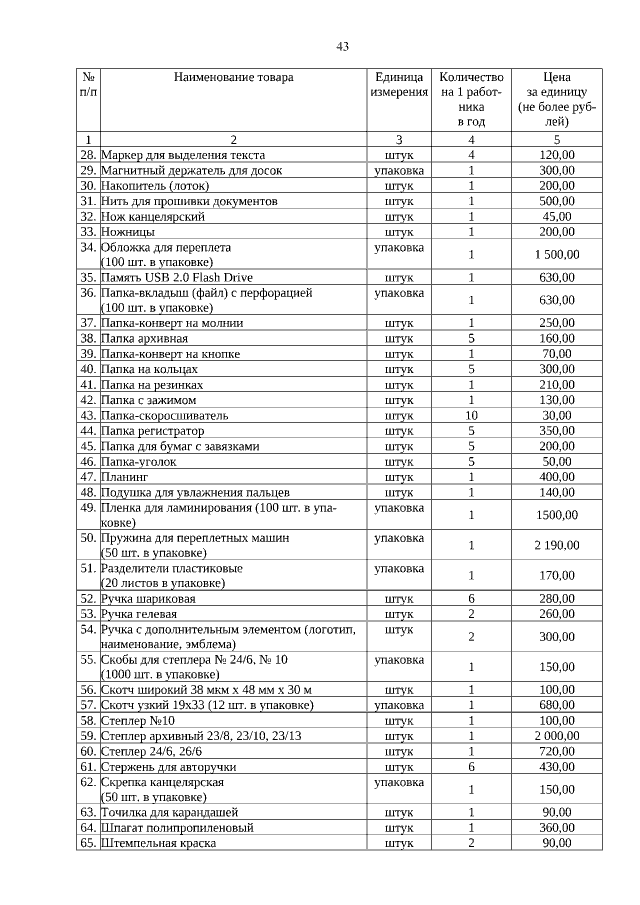 43

| № п/п | Наименование товара | Единица измерения | Количество на 1 работника в год | Цена за единицу (не более рублей) |
|---|---|---|---|---|
| 1 | 2 | 3 | 4 | 5 |
| 28. | Маркер для выделения текста | штук | 4 | 120,00 |
| 29. | Магнитный держатель для досок | упаковка | 1 | 300,00 |
| 30. | Накопитель (лоток) | штук | 1 | 200,00 |
| 31. | Нить для прошивки документов | штук | 1 | 500,00 |
| 32. | Нож канцелярский | штук | 1 | 45,00 |
| 33. | Ножницы | штук | 1 | 200,00 |
| 34. | Обложка для переплета (100 шт. в упаковке) | упаковка | 1 | 1 500,00 |
| 35. | Память USB 2.0 Flash Drive | штук | 1 | 630,00 |
| 36. | Папка-вкладыш (файл) с перфорацией (100 шт. в упаковке) | упаковка | 1 | 630,00 |
| 37. | Папка-конверт на молнии | штук | 1 | 250,00 |
| 38. | Папка архивная | штук | 5 | 160,00 |
| 39. | Папка-конверт на кнопке | штук | 1 | 70,00 |
| 40. | Папка на кольцах | штук | 5 | 300,00 |
| 41. | Папка на резинках | штук | 1 | 210,00 |
| 42. | Папка с зажимом | штук | 1 | 130,00 |
| 43. | Папка-скоросшиватель | штук | 10 | 30,00 |
| 44. | Папка регистратор | штук | 5 | 350,00 |
| 45. | Папка для бумаг с завязками | штук | 5 | 200,00 |
| 46. | Папка-уголок | штук | 5 | 50,00 |
| 47. | Планинг | штук | 1 | 400,00 |
| 48. | Подушка для увлажнения пальцев | штук | 1 | 140,00 |
| 49. | Пленка для ламинирования (100 шт. в упаковке) | упаковка | 1 | 1500,00 |
| 50. | Пружина для переплетных машин (50 шт. в упаковке) | упаковка | 1 | 2 190,00 |
| 51. | Разделители пластиковые (20 листов в упаковке) | упаковка | 1 | 170,00 |
| 52. | Ручка шариковая | штук | 6 | 280,00 |
| 53. | Ручка гелевая | штук | 2 | 260,00 |
| 54. | Ручка с дополнительным элементом (логотип, наименование, эмблема) | штук | 2 | 300,00 |
| 55. | Скобы для степлера № 24/6, № 10 (1000 шт. в упаковке) | упаковка | 1 | 150,00 |
| 56. | Скотч широкий 38 мкм х 48 мм х 30 м | штук | 1 | 100,00 |
| 57. | Скотч узкий 19х33 (12 шт. в упаковке) | упаковка | 1 | 680,00 |
| 58. | Степлер №10 | штук | 1 | 100,00 |
| 59. | Степлер архивный 23/8, 23/10, 23/13 | штук | 1 | 2 000,00 |
| 60. | Степлер 24/6, 26/6 | штук | 1 | 720,00 |
| 61. | Стержень для авторучки | штук | 6 | 430,00 |
| 62. | Скрепка канцелярская (50 шт. в упаковке) | упаковка | 1 | 150,00 |
| 63. | Точилка для карандашей | штук | 1 | 90,00 |
| 64. | Шпагат полипропиленовый | штук | 1 | 360,00 |
| 65. | Штемпельная краска | штук | 2 | 90,00 |